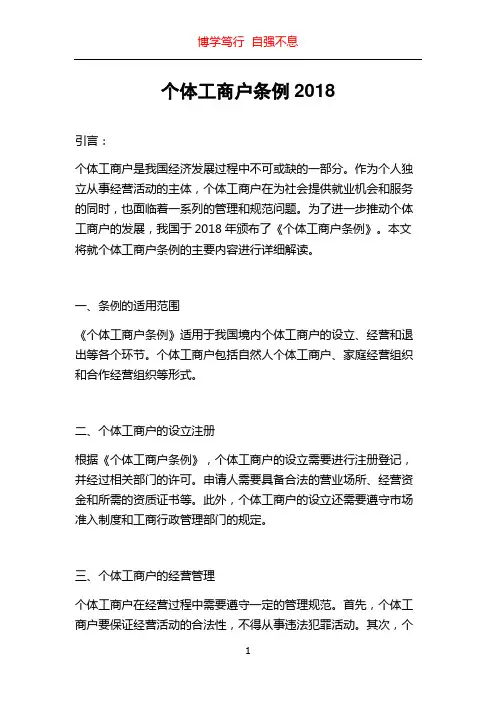 博学笃行 自强不息

个体工商户条例 2018

引言：

个体工商户是我国经济发展过程中不可或缺的一部分。作为个人独立从事经营活动的主体，个体工商户在为社会提供就业机会和服务的同时，也面临着一系列的管理和规范问题。为了进一步推动个体工商户的发展，我国于 2018 年颁布了《个体工商户条例》。本文将就个体工商户条例的主要内容进行详细解读。

一、条例的适用范围

《个体工商户条例》适用于我国境内个体工商户的设立、经营和退出等各个环节。个体工商户包括自然人个体工商户、家庭经营组织和合作经营组织等形式。

二、个体工商户的设立注册

根据《个体工商户条例》，个体工商户的设立需要进行注册登记，并经过相关部门的许可。申请人需要具备合法的营业场所、经营资金和所需的资质证书等。此外，个体工商户的设立还需要遵守市场准入制度和工商行政管理部门的规定。

三、个体工商户的经营管理

个体工商户在经营过程中需要遵守一定的管理规范。首先，个体工商户要保证经营活动的合法性，不得从事违法犯罪活动。其次，个

1